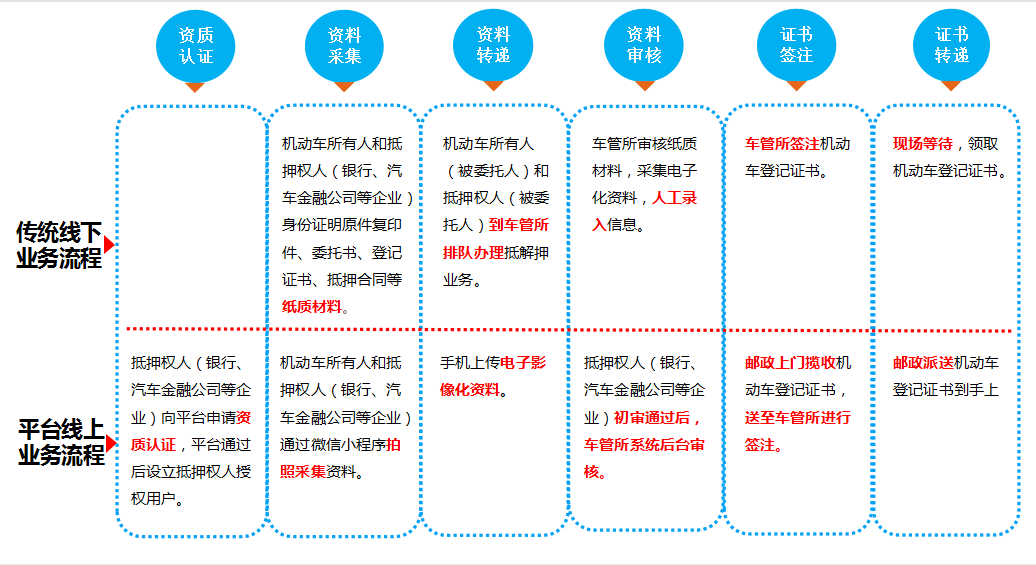 | | 资质认证 | 资料采集 | 资料转递 | 资料审核 | 证书签注 | 证书转递 |
|---|---|---|---|---|---|---|
| 传统线下业务流程 | | 机动车所有人和抵押权人（银行、汽车金融公司等企业）身份证明原件复印件、委托书、登记证书、抵押合同等纸质材料。 | 机动车所有人（被委托人）和抵押权人（被委托人）到车管所排队办理抵解押业务。 | 车管所审核纸质材料，采集电子化资料，人工录入信息。 | 车管所签注机动车登记证书。 | 现场等待，领取机动车登记证书。 |
| 平台线上业务流程 | 抵押权人（银行、汽车金融公司等企业）向平台申请资质认证，平台通过后设立抵押权人授权用户。 | 机动车所有人和抵押权人（银行、汽车金融公司等企业）通过微信小程序拍照采集资料。 | 手机上传电子影像化资料。 | 抵押权人（银行、汽车金融公司等企业）初审通过后，车管所系统后台审核。 | 邮政上门揽收机动车登记证书，送至车管所进行签注。 | 邮政派送机动车登记证书到手上 |